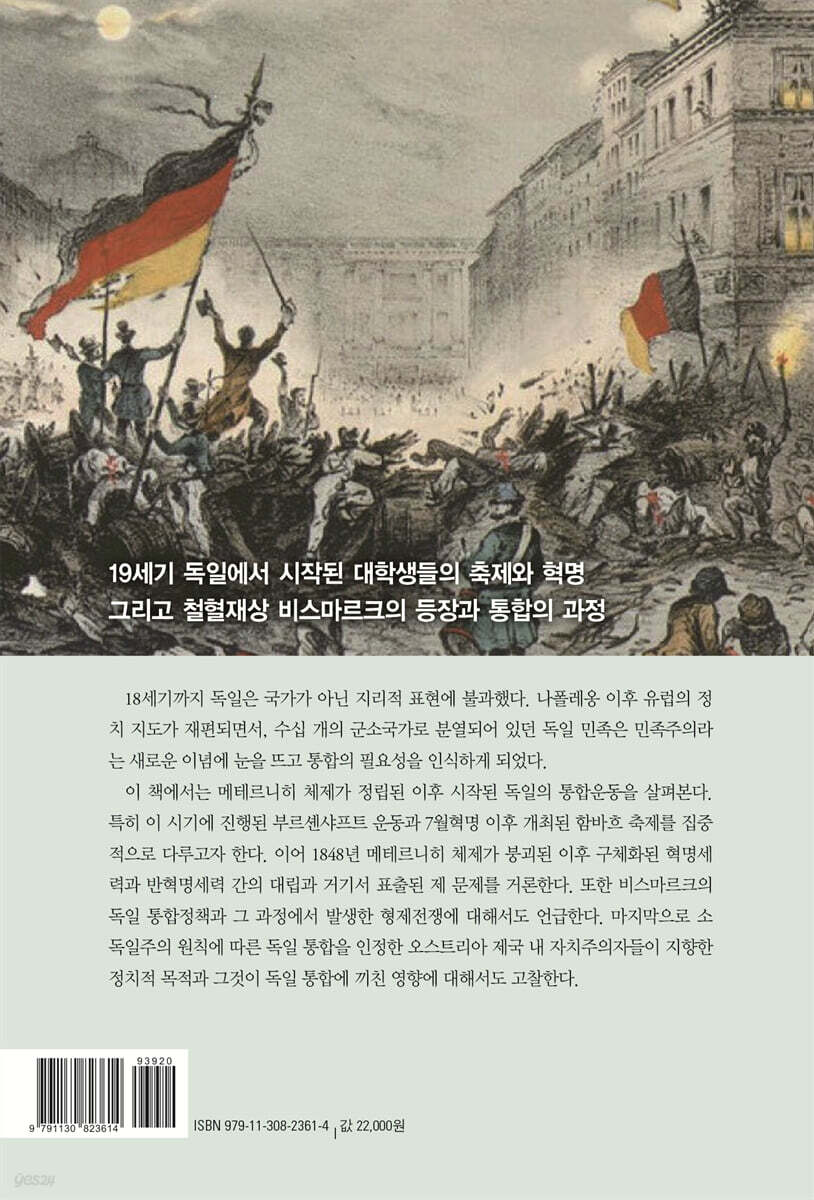 19세기 독일에서 시작된 대학생들의 축제와 혁명
그리고 철혈재상 비스마르크의 등장과 통합의 과정

18세기까지 독일은 국가가 아닌 지리적 표현에 불과했다. 나폴레옹 이후 유럽의 정치 지도가 재편되면서, 수십 개의 군소국가로 분열되어 있던 독일 민족은 민족주의라는 새로운 이념에 눈을 뜨고 통합의 필요성을 인식하게 되었다.

이 책에서는 메테르니히 체제가 정립된 이후 시작된 독일의 통합운동을 살펴본다. 특히 이 시기에 진행된 부르셴샤프트 운동과 7월혁명 이후 개최된 함바흐 축제를 집중적으로 다루고자 한다. 이어 1848년 메테르니히 체제가 붕괴된 이후 구체화된 혁명세력과 반혁명세력 간의 대립과 거기서 표출된 제 문제를 거론한다. 또한 비스마르크의 독일 통합정책과 그 과정에서 발생한 형제전쟁에 대해서도 언급한다. 마지막으로 소독일주의 원칙에 따른 독일 통합을 인정한 오스트리아 제국 내 자치주의자들이 지향한 정치적 목적과 그것이 독일 통합에 끼친 영향에 대해서도 고찰한다.

93920
9 791130 823614
ISBN 979-11-308-2361-4 | 값 22,000원

yes24